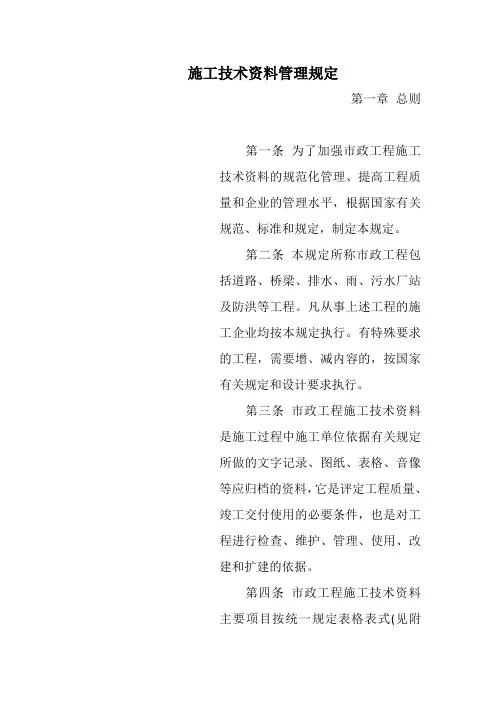 施工技术资料管理规定

第一章 总则

第一条 为了加强市政工程施工技术资料的规范化管理、提高工程质量和企业的管理水平，根据国家有关规范、标准和规定，制定本规定。

第二条 本规定所称市政工程包括道路、桥梁、排水、雨、污水厂站及防洪等工程。凡从事上述工程的施工企业均按本规定执行。有特殊要求的工程，需要增、减内容的，按国家有关规定和设计要求执行。

第三条 市政工程施工技术资料是施工过程中施工单位依据有关规定所做的文字记录、图纸、表格、音像等应归档的资料，它是评定工程质量、竣工交付使用的必要条件，也是对工程进行检查、维护、管理、使用、改建和扩建的依据。

第四条 市政工程施工技术资料主要项目按统一规定表格表式(见附